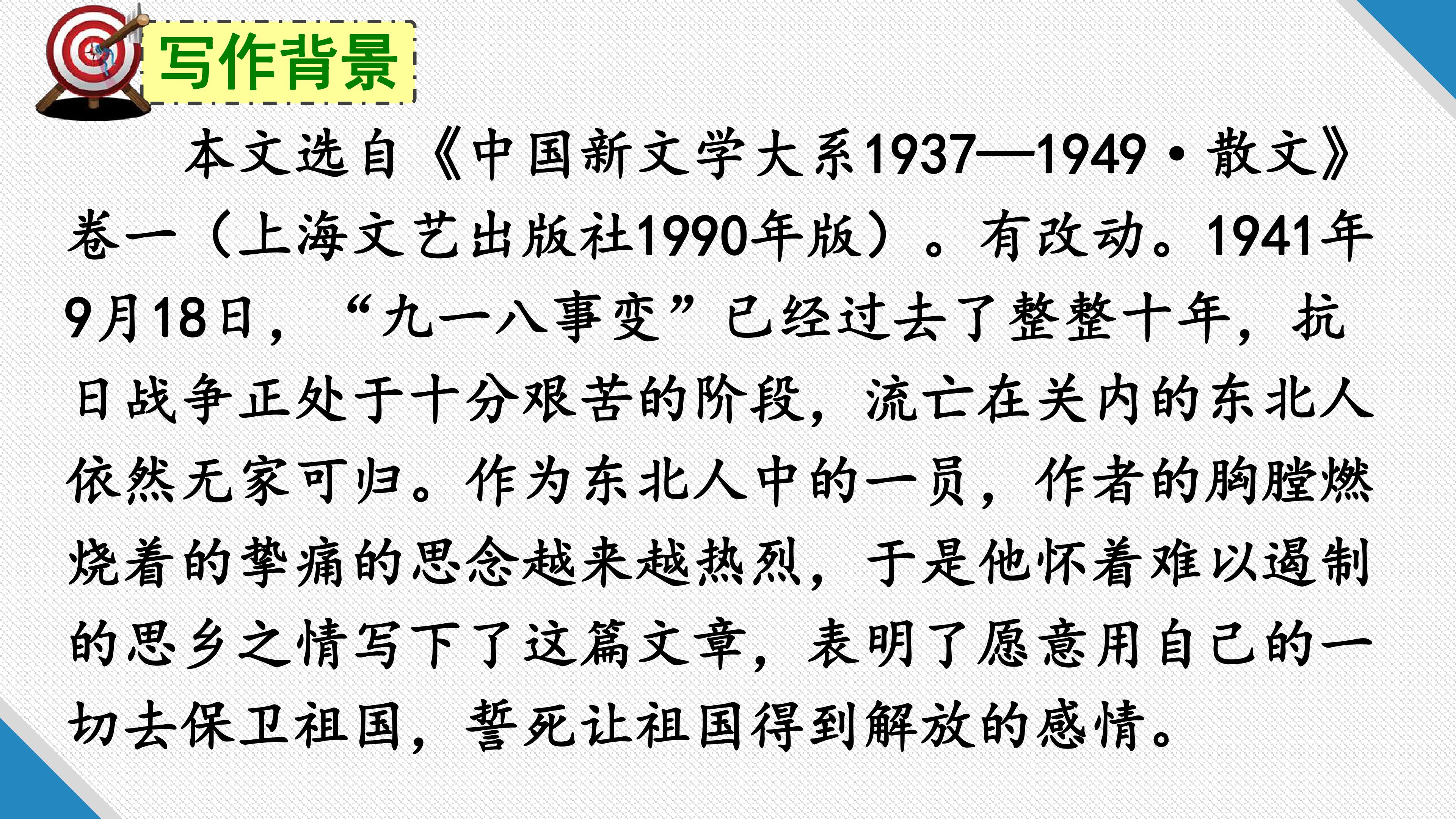 写作背景

本文选自《中国新文学大系1937—1949·散文》卷一（上海文艺出版社1990年版）。有改动。1941年9月18日，“九一八事变”已经过去了整整十年，抗日战争正处于十分艰苦的阶段，流亡在关内的东北人依然无家可归。作为东北人中的一员，作者的胸膛燃烧着的挚痛的思念越来越热烈，于是他怀着难以遏制的思乡之情写下了这篇文章，表明了愿意用自己的一切去保卫祖国，誓死让祖国得到解放的感情。